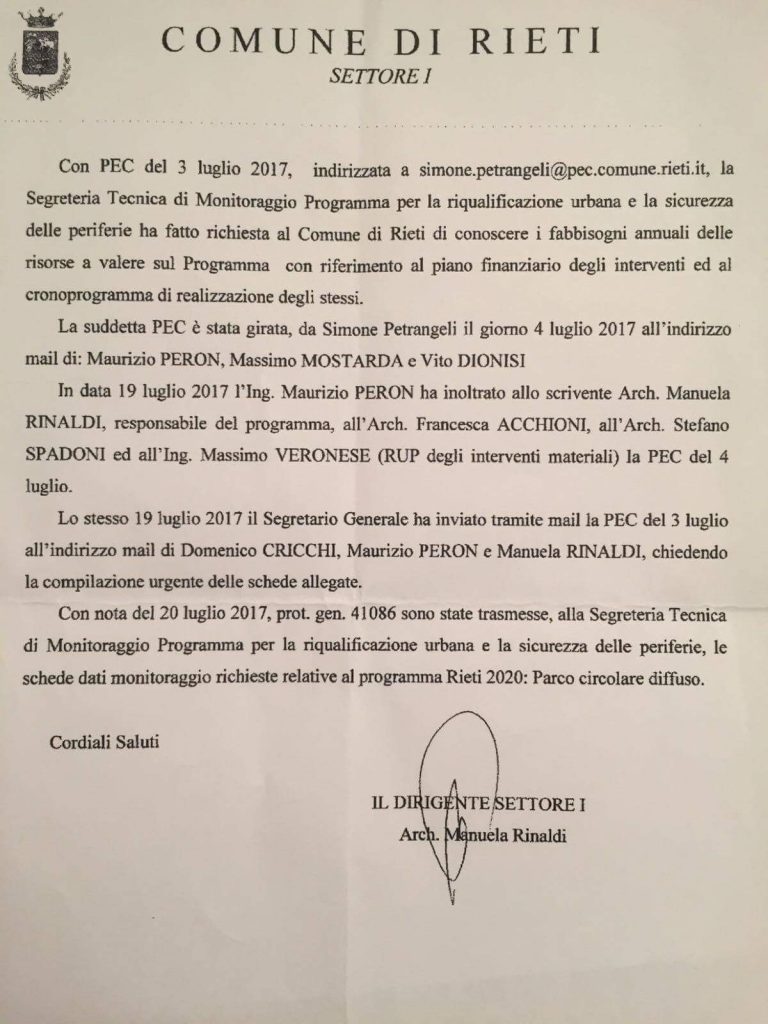 COMUNE DI RIETI
SETTORE I

Con PEC del 3 luglio 2017, indirizzata a simone.petrangeli@pec.comune.rieti.it, la Segreteria Tecnica di Monitoraggio Programma per la riqualificazione urbana e la sicurezza delle periferie ha fatto richiesta al Comune di Rieti di conoscere i fabbisogni annuali delle risorse a valere sul Programma con riferimento al piano finanziario degli interventi ed al cronoprogramma di realizzazione degli stessi.

La suddetta PEC è stata girata, da Simone Petrangeli il giorno 4 luglio 2017 all'indirizzo mail di: Maurizio PERON, Massimo MOSTARDA e Vito DIONISI

In data 19 luglio 2017 l'Ing. Maurizio PERON ha inoltrato allo scrivente Arch. Manuela RINALDI, responsabile del programma, all'Arch. Francesca ACCHIONI, all'Arch. Stefano SPADONI ed all'Ing. Massimo VERONESE (RUP degli interventi materiali) la PEC del 4 luglio.

Lo stesso 19 luglio 2017 il Segretario Generale ha inviato tramite mail la PEC del 3 luglio all'indirizzo mail di Domenico CRICCHI, Maurizio PERON e Manuela RINALDI, chiedendo la compilazione urgente delle schede allegate.

Con nota del 20 luglio 2017, prot. gen. 41086 sono state trasmesse, alla Segreteria Tecnica di Monitoraggio Programma per la riqualificazione urbana e la sicurezza delle periferie, le schede dati monitoraggio richieste relative al programma Rieti 2020: Parco circolare diffuso.

Cordiali Saluti

IL DIRIGENTE SETTORE I
Arch. Manuela Rinaldi